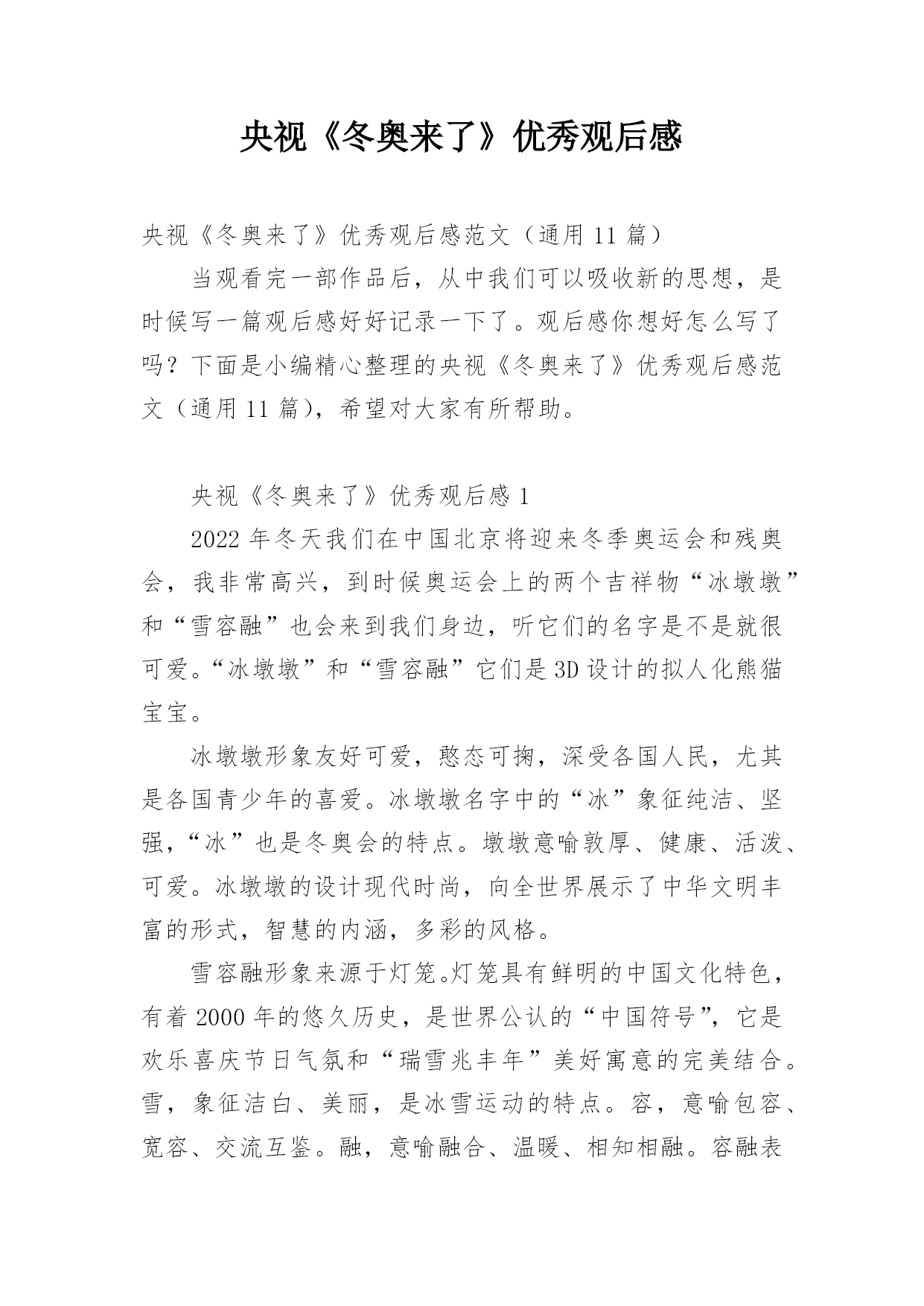 央视《冬奥来了》优秀观后感

央视《冬奥来了》优秀观后感范文（通用 11 篇）

当观看完一部作品后，从中我们可以吸收新的思想，是时候写一篇观后感好好记录一下了。观后感你想好怎么写了吗？下面是小编精心整理的央视《冬奥来了》优秀观后感范文（通用 11 篇），希望对大家有所帮助。

央视《冬奥来了》优秀观后感 1

2022 年冬天我们在中国北京将迎来冬季奥运会和残奥会，我非常高兴，到时候奥运会上的两个吉祥物“冰墩墩”和“雪容融”也会来到我们身边，听它们的名字是不是就很可爱。“冰墩墩”和“雪容融”它们是 3D 设计的拟人化熊猫宝宝。

冰墩墩形象友好可爱，憨态可掬，深受各国人民，尤其是各国青少年的喜爱。冰墩墩名字中的“冰”象征纯洁、坚强，“冰”也是冬奥会的特点。墩墩意喻敦厚、健康、活泼、可爱。冰墩墩的设计现代时尚，向全世界展示了中华文明丰富的形式，智慧的内涵，多彩的风格。

雪容融形象来源于灯笼。灯笼具有鲜明的中国文化特色，有着 2000 年的悠久历史，是世界公认的“中国符号”，它是欢乐喜庆节日气氛和“瑞雪兆丰年”美好寓意的完美结合。雪，象征洁白、美丽，是冰雪运动的特点。容，意喻包容、宽容、交流互鉴。融，意喻融合、温暖、相知相融。容融表